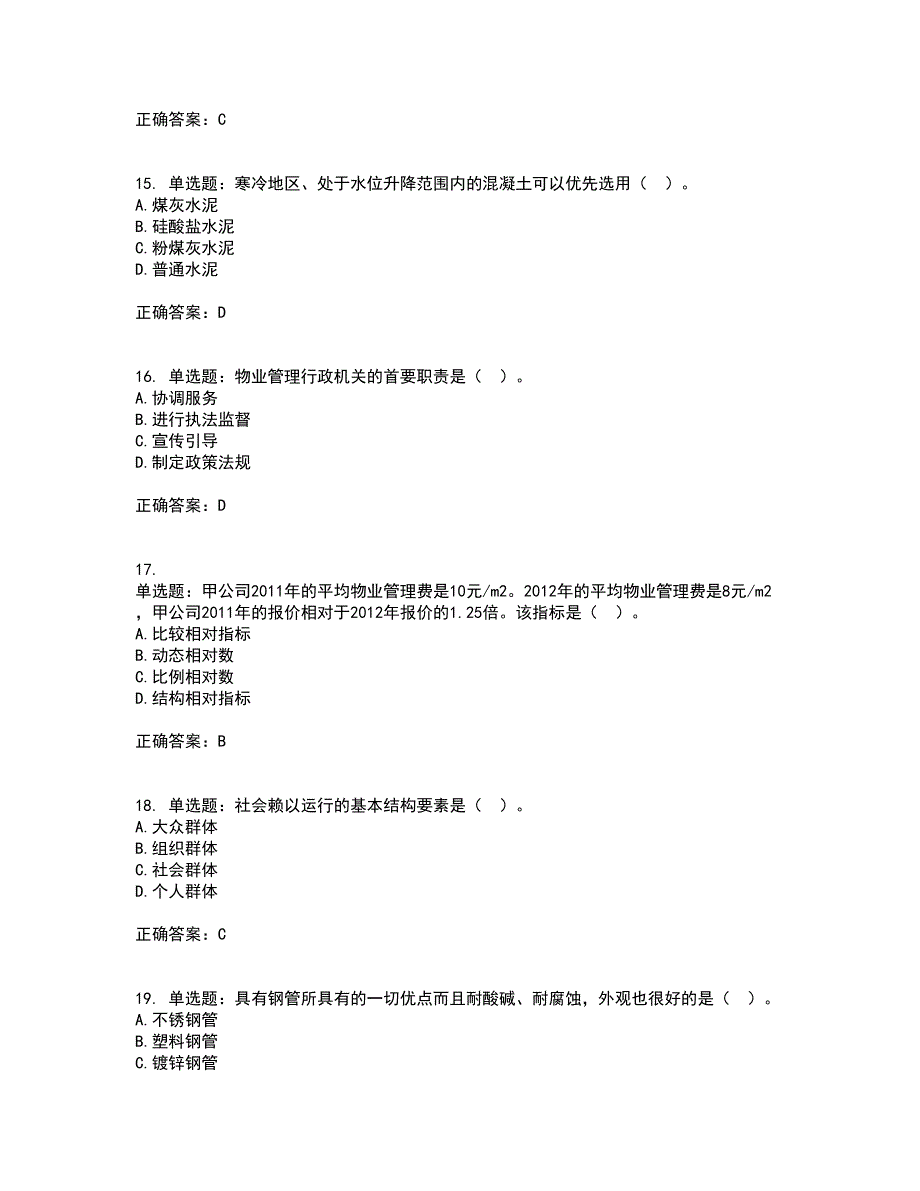 正确答案：C

15. 单选题：寒冷地区、处于水位升降范围内的混凝土可以优先选用（　）。
A.煤灰水泥
B.硅酸盐水泥
C.粉煤灰水泥
D.普通水泥

正确答案：D

16. 单选题：物业管理行政机关的首要职责是（　）。
A.协调服务
B.进行执法监督
C.宣传引导
D.制定政策法规

正确答案：D

17. 
单选题：甲公司2011年的平均物业管理费是10元/m2。2012年的平均物业管理费是8元/m2，甲公司2011年的报价相对于2012年报价的1.25倍。该指标是（　）。
A.比较相对指标
B.动态相对数
C.比例相对数
D.结构相对指标

正确答案：B

18. 单选题：社会赖以运行的基本结构要素是（　）。
A.大众群体
B.组织群体
C.社会群体
D.个人群体

正确答案：C

19. 单选题：具有钢管所具有的一切优点而且耐酸碱、耐腐蚀，外观也很好的是（　）。
A.不锈钢管
B.塑料钢管
C.镀锌钢管